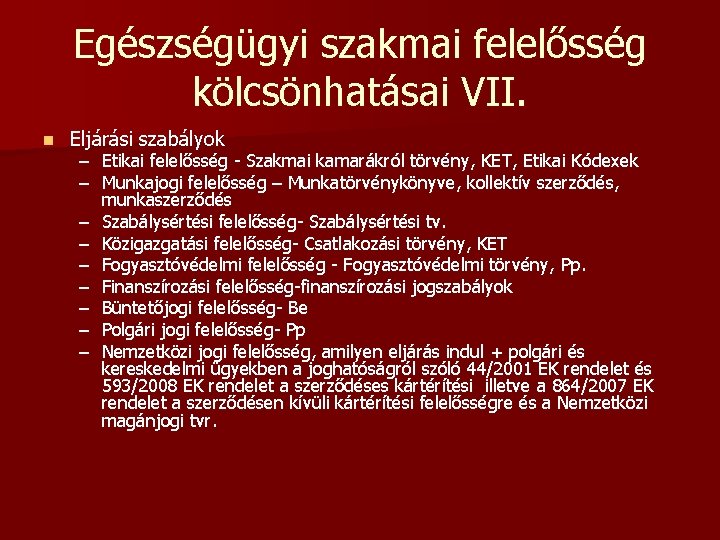 Egészségügyi szakmai felelősség kölcsönhatásai VII.

Eljárási szabályok
– Etikai felelősség - Szakmai kamarákról törvény, KET, Etikai Kódexek
– Munkajogi felelősség – Munkatörvénykönyve, kollektív szerződés, munkaszerződés
– Szabálysértési felelősség- Szabálysértési tv.
– Közigazgatási felelősség- Csatlakozási törvény, KET
– Fogyasztóvédelmi felelősség - Fogyasztóvédelmi törvény, Pp.
– Finanszírozási felelősség-finanszírozási jogszabályok
– Büntetőjogi felelősség- Be
– Polgári jogi felelősség- Pp
– Nemzetközi jogi felelősség, amilyen eljárás indul + polgári és kereskedelmi ügyekben a joghatóságról szóló 44/2001 EK rendelet és 593/2008 EK rendelet a szerződéses kártérítési illetve a 864/2007 EK rendelet a szerződésen kívüli kártérítési felelősségre és a Nemzetközi magánjogi tvr.